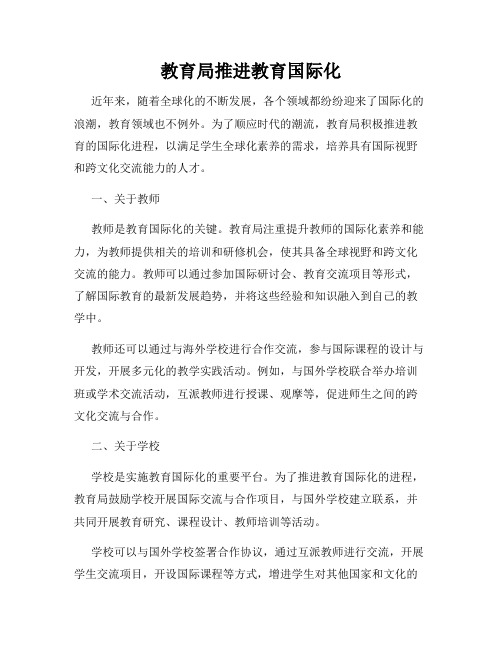 教育局推进教育国际化

近年来，随着全球化的不断发展，各个领域都纷纷迎来了国际化的浪潮，教育领域也不例外。为了顺应时代的潮流，教育局积极推进教育的国际化进程，以满足学生全球化素养的需求，培养具有国际视野和跨文化交流能力的人才。

一、关于教师

教师是教育国际化的关键。教育局注重提升教师的国际化素养和能力，为教师提供相关的培训和研修机会，使其具备全球视野和跨文化交流的能力。教师可以通过参加国际研讨会、教育交流项目等形式，了解国际教育的最新发展趋势，并将这些经验和知识融入到自己的教学中。

教师还可以通过与海外学校进行合作交流，参与国际课程的设计与开发，开展多元化的教学实践活动。例如，与国外学校联合举办培训班或学术交流活动，互派教师进行授课、观摩等，促进师生之间的跨文化交流与合作。

二、关于学校

学校是实施教育国际化的重要平台。为了推进教育国际化的进程，教育局鼓励学校开展国际交流与合作项目，与国外学校建立联系，并共同开展教育研究、课程设计、教师培训等活动。

学校可以与国外学校签署合作协议，通过互派教师进行交流，开展学生交流项目，开设国际课程等方式，增进学生对其他国家和文化的